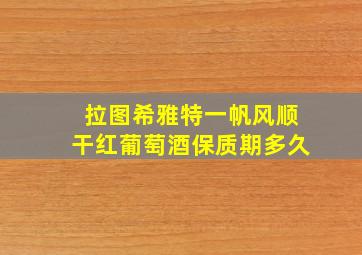 拉图希雅特一帆风顺
干红葡萄酒保质期多久